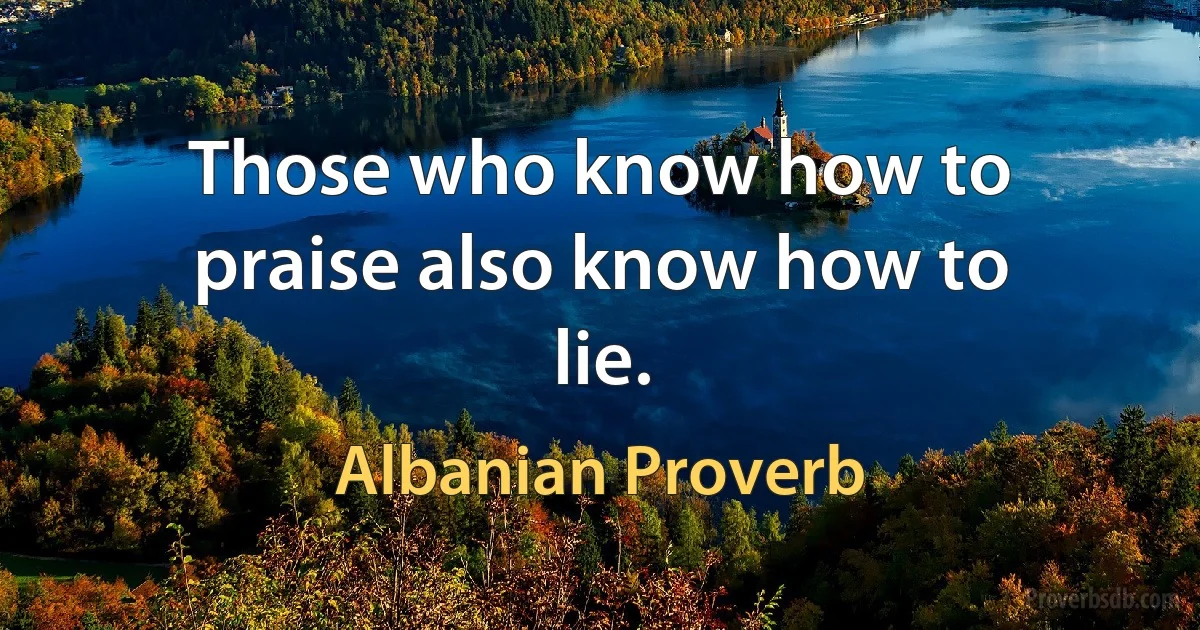 Those who know how to praise also know how to lie.

Albanian Proverb

Proverbsdb.com